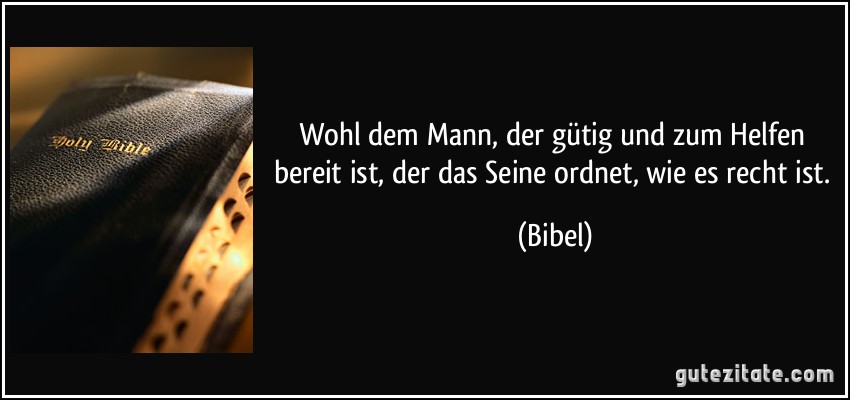 Holy Bible

Wohl dem Mann, der gütig und zum Helfen bereit ist, der das Seine ordnet, wie es recht ist.

(Bibel)

gutezitate.com